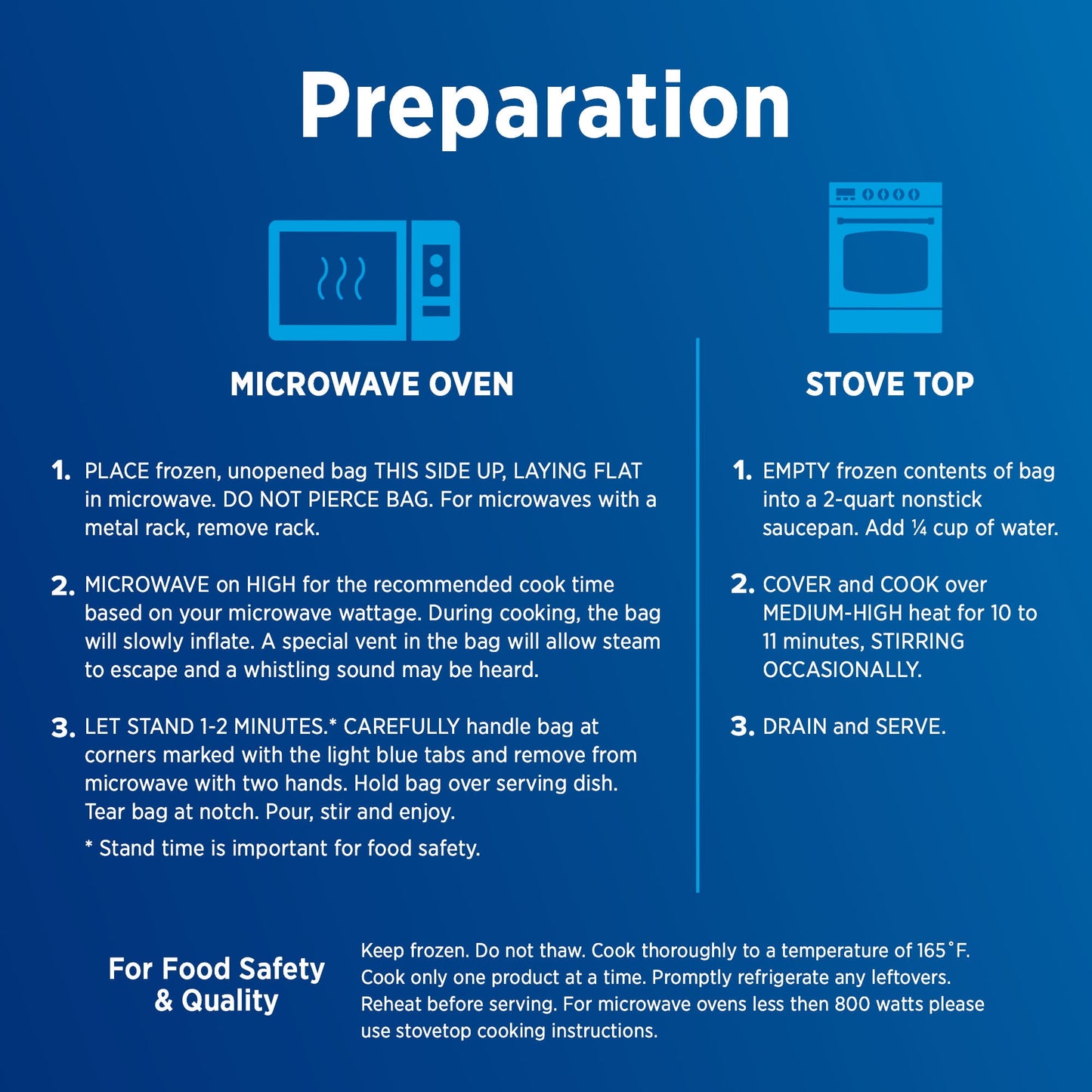 Preparation

MICROWAVE OVEN

1. PLACE frozen, unopened bag THIS SIDE UP, LAYING FLAT in microwave. DO NOT PIERCE BAG. For microwaves with a metal rack, remove rack.

2. MICROWAVE on HIGH for the recommended cook time based on your microwave wattage. During cooking, the bag will slowly inflate. A special vent in the bag will allow steam to escape and a whistling sound may be heard.

3. LET STAND 1-2 MINUTES.* CAREFULLY handle bag at corners marked with the light blue tabs and remove from microwave with two hands. Hold bag over serving dish. Tear bag at notch. Pour, stir and enjoy.

* Stand time is important for food safety.

STOVE TOP

1. EMPTY frozen contents of bag into a 2-quart nonstick saucepan. Add ¼ cup of water.

2. COVER and COOK over MEDIUM-HIGH heat for 10 to 11 minutes, STIRRING OCCASIONALLY.

3. DRAIN and SERVE.

For Food Safety & Quality

Keep frozen. Do not thaw. Cook thoroughly to a temperature of 165°F. Cook only one product at a time. Promptly refrigerate any leftovers. Reheat before serving. For microwave ovens less then 800 watts please use stovetop cooking instructions.